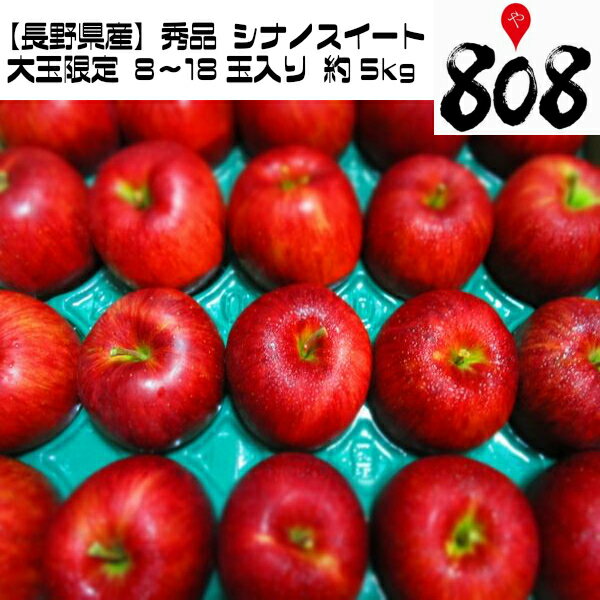 【長野県産】秀品 シナノスイート
大玉限定 8～18 玉入り 約 5kg

や
808